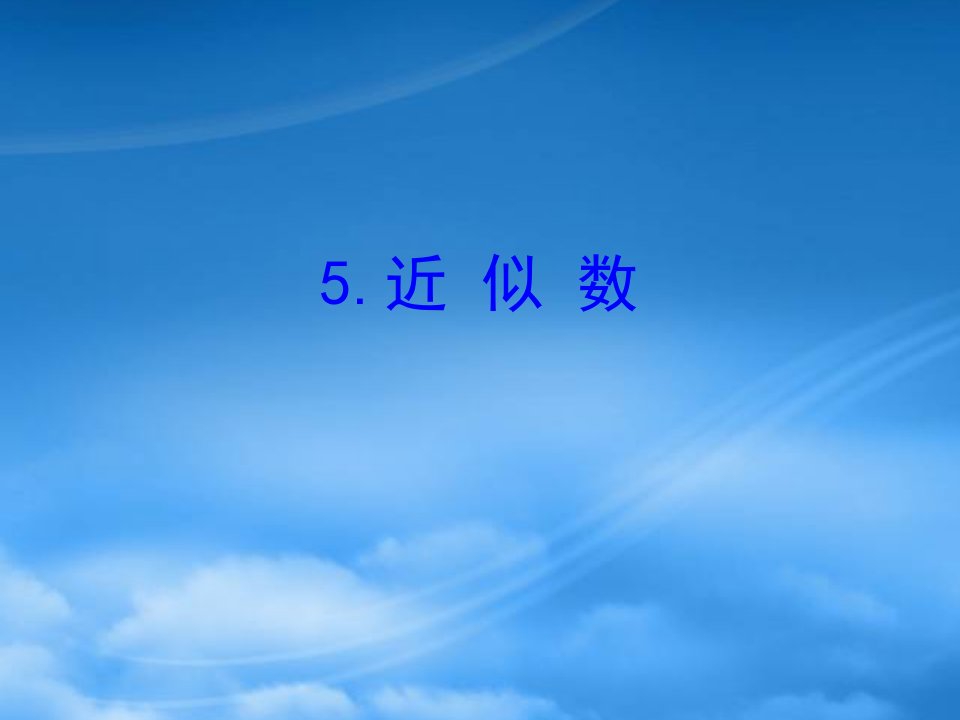 5. 近 似 数